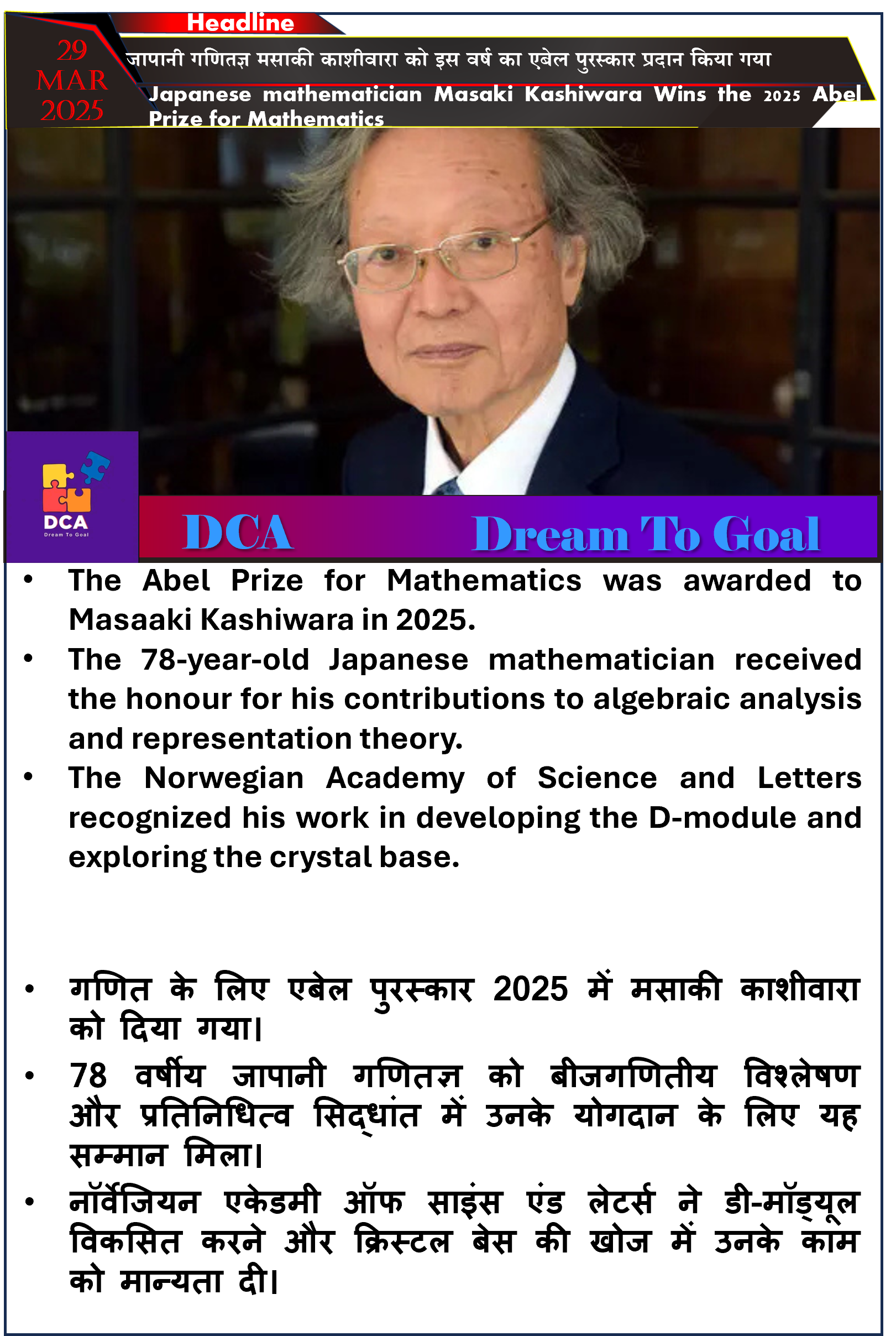 Headline

29 MAR 2025

जापानी गणितज्ञ मसाकी काशीवारा को इस वर्ष का एबेल पुरस्कार प्रदान किया गया

Japanese mathematician Masaki Kashiwara Wins the 2025 Abel Prize for Mathematics

DCA
Dream To Goal

DCA Dream To Goal

• The Abel Prize for Mathematics was awarded to Masaaki Kashiwara in 2025.
• The 78-year-old Japanese mathematician received the honour for his contributions to algebraic analysis and representation theory.
• The Norwegian Academy of Science and Letters recognized his work in developing the D-module and exploring the crystal base.

• गणित के लिए एबेल पुरस्कार 2025 में मसाकी काशीवारा को दिया गया।
• 78 वर्षीय जापानी गणितज्ञ को बीजगणितीय विश्लेषण और प्रतिनिधित्व सिद्धांत में उनके योगदान के लिए यह सम्मान मिला।
• नॉर्वेजियन एकेडमी ऑफ साइंस एंड लेटर्स ने डी-मॉड्यूल विकसित करने और क्रिस्टल बेस की खोज में उनके काम को मान्यता दी।